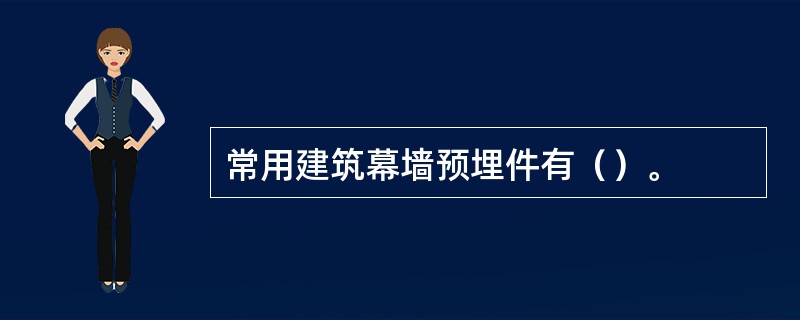 常用建筑幕墙预埋件有（）。